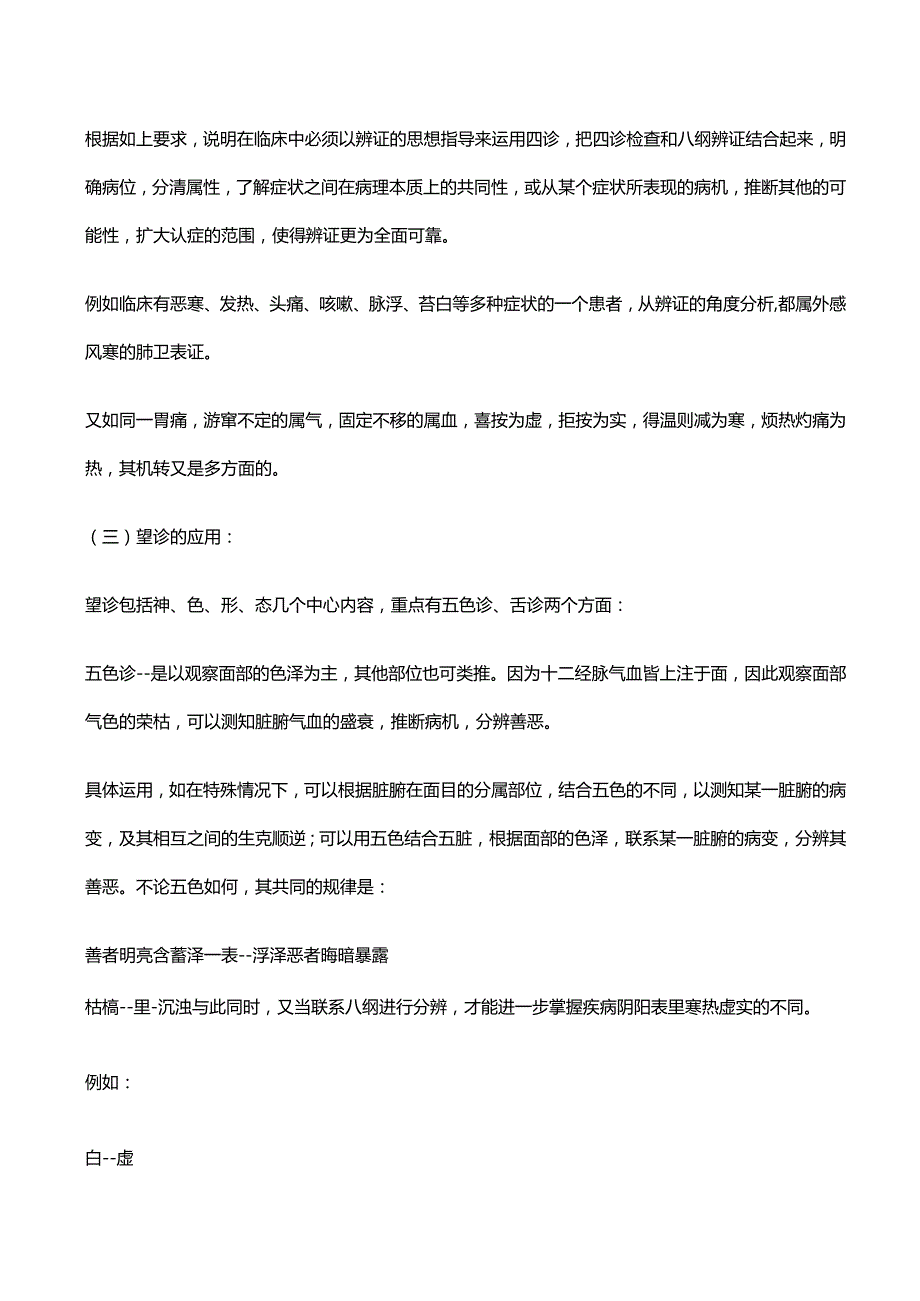 根据如上要求，说明在临床中必须以辨证的思想指导来运用四诊，把四诊检查和八纲辨证结合起来，明确病位，分清属性，了解症状之间在病理本质上的共同性，或从某个症状所表现的病机，推断其他的可能性，扩大认症的范围，使得辨证更为全面可靠。

例如临床有恶寒、发热、头痛、咳嗽、脉浮、苔白等多种症状的一个患者，从辨证的角度分析,都属外感风寒的肺卫表证。

又如同一胃痛，游窜不定的属气，固定不移的属血，喜按为虚，拒按为实，得温则减为寒，烦热灼痛为热，其机转又是多方面的。

（三）望诊的应用：

望诊包括神、色、形、态几个中心内容，重点有五色诊、舌诊两个方面：

五色诊--是以观察面部的色泽为主，其他部位也可类推。因为十二经脉气血皆上注于面，因此观察面部气色的荣枯，可以测知脏腑气血的盛衰，推断病机，分辨善恶。

具体运用，如在特殊情况下，可以根据脏腑在面目的分属部位，结合五色的不同，以测知某一脏腑的病变，及其相互之间的生克顺逆；可以用五色结合五脏，根据面部的色泽，联系某一脏腑的病变，分辨其善恶。不论五色如何，其共同的规律是：

善者明亮含蓄泽一表--浮泽恶者晦暗暴露

枯槁--里-沉浊与此同时，又当联系八纲进行分辨，才能进一步掌握疾病阴阳表里寒热虚实的不同。

例如：

白--虚